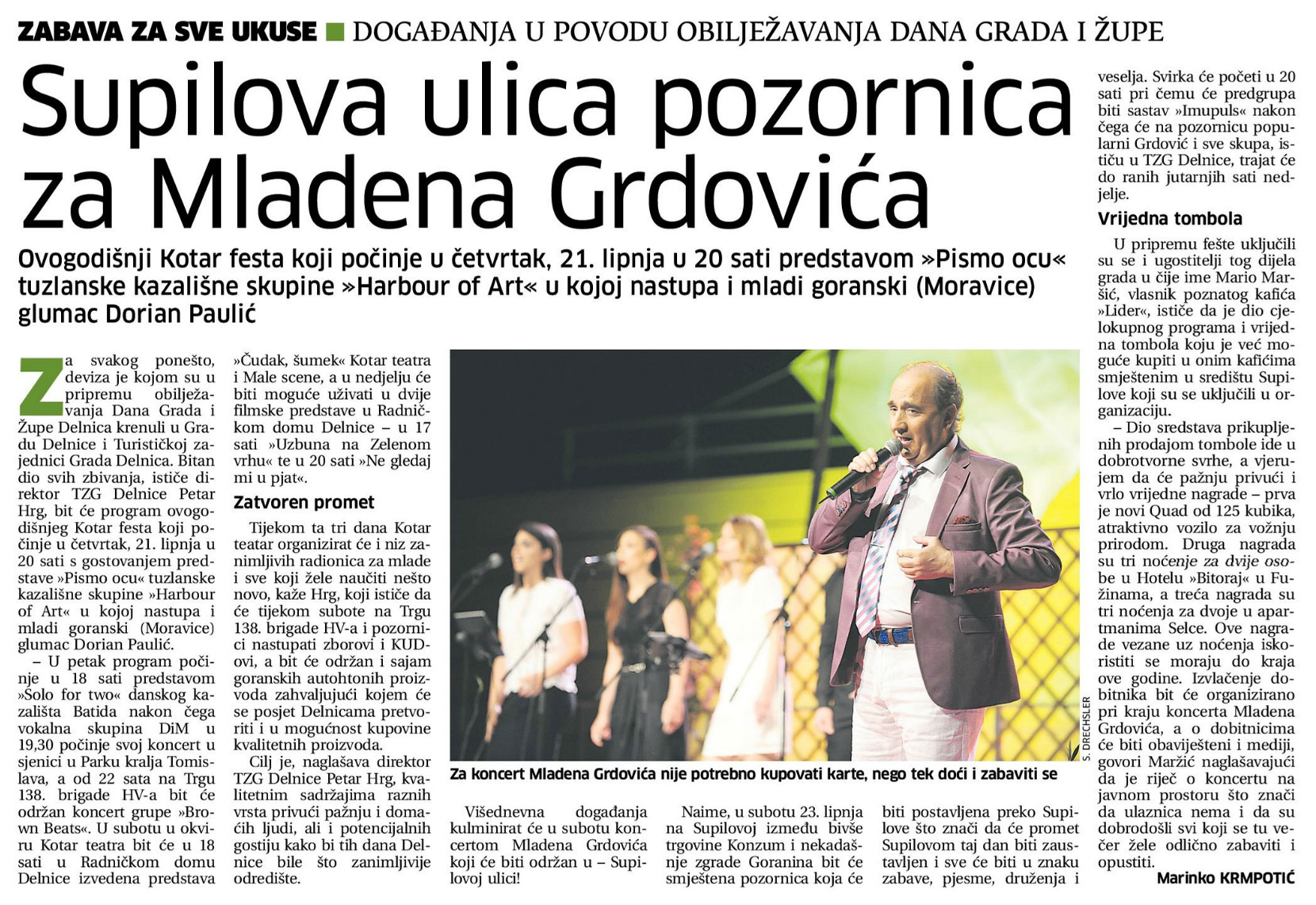 ZABAVA ZA SVE UKUSE ■ DOGAĐANJA U POVODU OBILJEŽAVANJA DANA GRADA I ŽUPE

Supilova ulica pozornica za Mladena Grdovića

Ovogodišnji Kotar festa koji počinje u četvrtak, 21. lipnja u 20 sati predstavom »Pismo ocu« tuzlanske kazališne skupine »Harbour of Art« u kojoj nastupa i mladi goranski (Moravice) glumac Dorian Paulić

Za svakog ponešto, deviza je kojom su u pripremu obilježavanja Dana Grada i Župe Delnica krenuli u Gradu Delnice i Turističkoj zajednici Grada Delnica. Bitan dio svih zbivanja, ističe direktor TZG Delnice Petar Hrg, bit će program ovogodišnjeg Kotar festa koji počinje u četvrtak, 21. lipnja u 20 sati s gostovanjem predstave »Pismo ocu« tuzlanske kazališne skupine »Harbour of Art« u kojoj nastupa i mladi goranski (Moravice) glumac Dorian Paulić.

– U petak program počinje u 18 sati predstavom »Solo for two« danskog kazališta Batida nakon čega vokalna skupina DiM u 19,30 počinje svoj koncert u sjenici u Parku kralja Tomislava, a od 22 sata na Trgu 138. brigade HV-a bit će održan koncert grupe »Brown Beats«. U subotu u okviru Kotar teatra bit će u 18 sati u Radničkom domu Delnice izvedena predstava »Čudak, šumek« Kotar teatra i Male scene, a u nedjelju će biti moguće uživati u dvije filmske predstave u Radničkom domu Delnice – u 17 sati »Uzbuna na Zelenom vrhu« te u 20 sati »Ne gledaj mi u pjat«.

Zatvoren promet

Tijekom ta tri dana Kotar teatar organizirat će i niz zanimljivih radionica za mlade i sve koji žele naučiti nešto novo, kaže Hrg, koji ističe da će tijekom subote na Trgu 138. brigade HV-a i pozornici nastupati zborovi i KUD-ovi, a bit će održan i sajam goranskih autohtonih proizvoda zahvaljujući kojem će se posjet Delnicama pretvoriti i u mogućnost kupovine kvalitetnih proizvoda.

Cilj je, naglašava direktor TZG Delnice Petar Hrg, kvalitetnim sadržajima raznih vrsta privući pažnju i domaćih ljudi, ali i potencijalnih gostiju kako bi tih dana Delnice bile što zanimljivije odredište.

S. DRECHSLER

Za koncert Mladena Grdovića nije potrebno kupovati karte, nego tek doći i zabaviti se

Višednevna događanja kulminirat će u subotu koncertom Mladena Grdovića koji će biti održan u – Supilovoj ulici!

Naime, u subotu 23. lipnja na Supilovoj između bivše trgovine Konzum i nekadašnje zgrade Goranina bit će smještena pozornica koja će biti postavljena preko Supilove što znači da će promet Supilovom taj dan biti zaustavljen i sve će biti u znaku zabave, pjesme, druženja i veselja. Svirka će početi u 20 sati pri čemu će predgrupa biti sastav »Imupuls« nakon čega će na pozornicu popularni Grdović i sve skupa, ističu u TZG Delnice, trajat će do ranih jutarnjih sati nedjelje.

Vrijedna tombola

U pripremu fešte uključili su se i ugostitelji tog dijela grada u čije ime Mario Maršić, vlasnik poznatog kafića »Lider«, ističe da je dio cjelokupnog programa i vrijedna tombola koju je već moguće kupiti u onim kafićima smještenim u središtu Supilove koji su se uključili u organizaciju.

– Dio sredstava prikupljenih prodajom tombole ide u dobrotvorne svrhe, a vjerujem da će pažnju privući i vrlo vrijedne nagrade – prva je novi Quad od 125 kubika, atraktivno vozilo za vožnju prirodom. Druga nagrada su tri noćenje za dvije osobe u Hotelu »Bitoraj« u Fužinama, a treća nagrada su tri noćenja za dvoje u apartmanima Selce. Ove nagrade vezane uz noćenja iskoristiti se moraju do kraja ove godine. Izvlačenje dobitnika bit će organizirano pri kraju koncerta Mladena Grdovića, a o dobitnicima će biti obaviješteni i mediji, govori Maržić naglašavajući da je riječ o koncertu na javnom prostoru što znači da ulaznica nema i da su dobrodošli svi koji se tu večer žele odlično zabaviti i opustiti.

Marinko KRMPOTIĆ